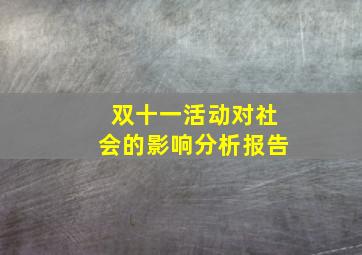 双十一活动对社会的影响分析报告